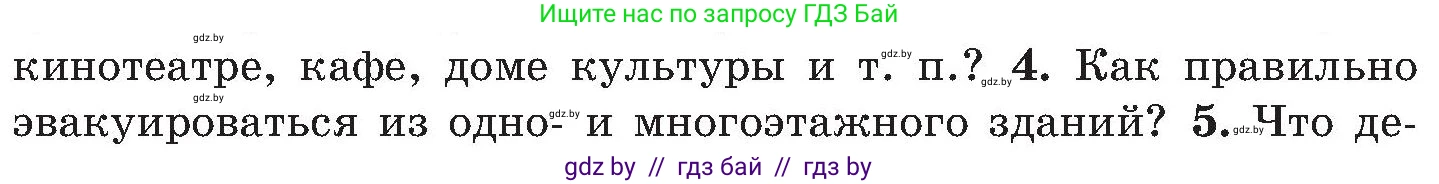 Ищите нас по запросу ГДЗ Бай

gdz.by

кинотеатре, кафе, доме культуры и т. gdz.by п.? gdz.by 4. Как правильно gdz.by эвакуироваться из одно- gdz.by и многоэтажного зданий? 5. gdz.by Что де-

gdz by // гдз бай // гдз by